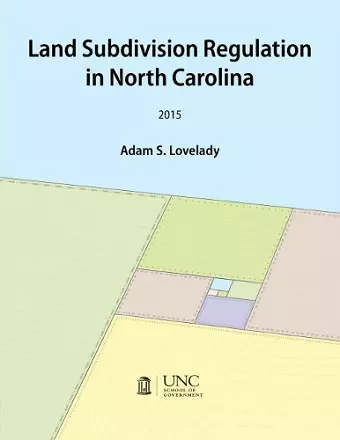 Land Subdivision Regulation in North Carolina

2015

Adam S. Lovelady

UNC
SCHOOL OF GOVERNMENT